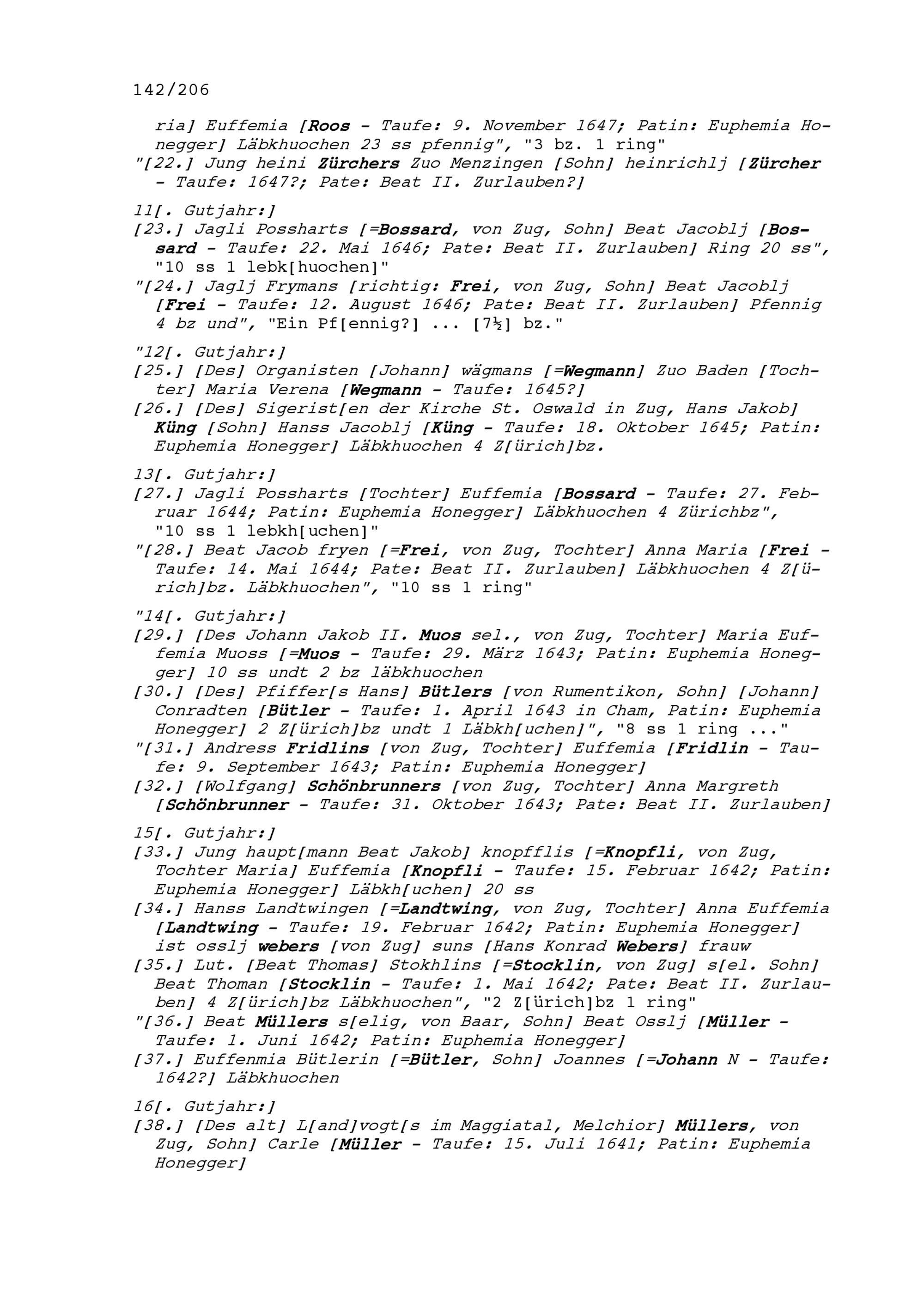 142/206

ria] Euffemia [Roos - Taufe: 9. November 1647; Patin: Euphemia Honegger] Läbkhuochen 23 ss pfennig", "3 bz. 1 ring"
"[22.] Jung heini Zürchers Zuo Menzingen [Sohn] heinrichlj [Zürcher - Taufe: 1647?; Pate: Beat II. Zurlauben?]

11[. Gutjahr:]
[23.] Jagli Possharts [=Bossard, von Zug, Sohn] Beat Jacoblj [Bossard - Taufe: 22. Mai 1646; Pate: Beat II. Zurlauben] Ring 20 ss", "10 ss 1 lebk[huochen]"
"[24.] Jaglj Frymans [richtig: Frei, von Zug, Sohn] Beat Jacoblj [Frei - Taufe: 12. August 1646; Pate: Beat II. Zurlauben] Pfennig 4 bz und", "Ein Pf[ennig?] ... [7½] bz."

"12[. Gutjahr:]
[25.] [Des] Organisten [Johann] wägmans [=Wegmann] Zuo Baden [Tochter] Maria Verena [Wegmann - Taufe: 1645?]
[26.] [Des] Sigerist[en der Kirche St. Oswald in Zug, Hans Jakob] Küng [Sohn] Hanss Jacoblj [Küng - Taufe: 18. Oktober 1645; Patin: Euphemia Honegger] Läbkhuochen 4 Z[ürich]bz.

13[. Gutjahr:]
[27.] Jagli Possharts [Tochter] Euffemia [Bossard - Taufe: 27. Februar 1644; Patin: Euphemia Honegger] Läbkhuochen 4 Zürichbz", "10 ss 1 lebkh[uchen]"
"[28.] Beat Jacob fryen [=Frei, von Zug, Tochter] Anna Maria [Frei - Taufe: 14. Mai 1644; Pate: Beat II. Zurlauben] Läbkhuochen 4 Z[ürich]bz. Läbkhuochen", "10 ss 1 ring"

"14[. Gutjahr:]
[29.] [Des Johann Jakob II. Muos sel., von Zug, Tochter] Maria Euffemia Muoss [=Muos - Taufe: 29. März 1643; Patin: Euphemia Honegger] 10 ss undt 2 bz läbkhuochen
[30.] [Des] Pfiffer[s Hans] Bütlers [von Rumentikon, Sohn] [Johann] Conradten [Bütler - Taufe: 1. April 1643 in Cham, Patin: Euphemia Honegger] 2 Z[ürich]bz undt 1 Läbkh[uchen]", "8 ss 1 ring ..."
"[31.] Andress Fridlins [von Zug, Tochter] Euffemia [Fridlin - Taufe: 9. September 1643; Patin: Euphemia Honegger]
[32.] [Wolfgang] Schönbrunners [von Zug, Tochter] Anna Margreth [Schönbrunner - Taufe: 31. Oktober 1643; Pate: Beat II. Zurlauben]

15[. Gutjahr:]
[33.] Jung haupt[mann Beat Jakob] knopfflis [=Knopfli, von Zug, Tochter Maria] Euffemia [Knopfli - Taufe: 15. Februar 1642; Patin: Euphemia Honegger] Läbkh[uchen] 20 ss
[34.] Hanss Landtwingen [=Landtwing, von Zug, Tochter] Anna Euffemia [Landtwing - Taufe: 19. Februar 1642; Patin: Euphemia Honegger] ist osslj webers [von Zug] suns [Hans Konrad Webers] frauw
[35.] Lut. [Beat Thomas] Stokhlins [=Stocklin, von Zug] s[el. Sohn] Beat Thoman [Stocklin - Taufe: 1. Mai 1642; Pate: Beat II. Zurlauben] 4 Z[ürich]bz Läbkhuochen", "2 Z[ürich]bz 1 ring"
"[36.] Beat Müllers s[elig, von Baar, Sohn] Beat Osslj [Müller - Taufe: 1. Juni 1642; Patin: Euphemia Honegger]
[37.] Euffenmia Bütlerin [=Bütler, Sohn] Joannes [=Johann N - Taufe: 1642?] Läbkhuochen

16[. Gutjahr:]
[38.] [Des alt] L[and]vogt[s im Maggiatal, Melchior] Müllers, von Zug, Sohn] Carle [Müller - Taufe: 15. Juli 1641; Patin: Euphemia Honegger]